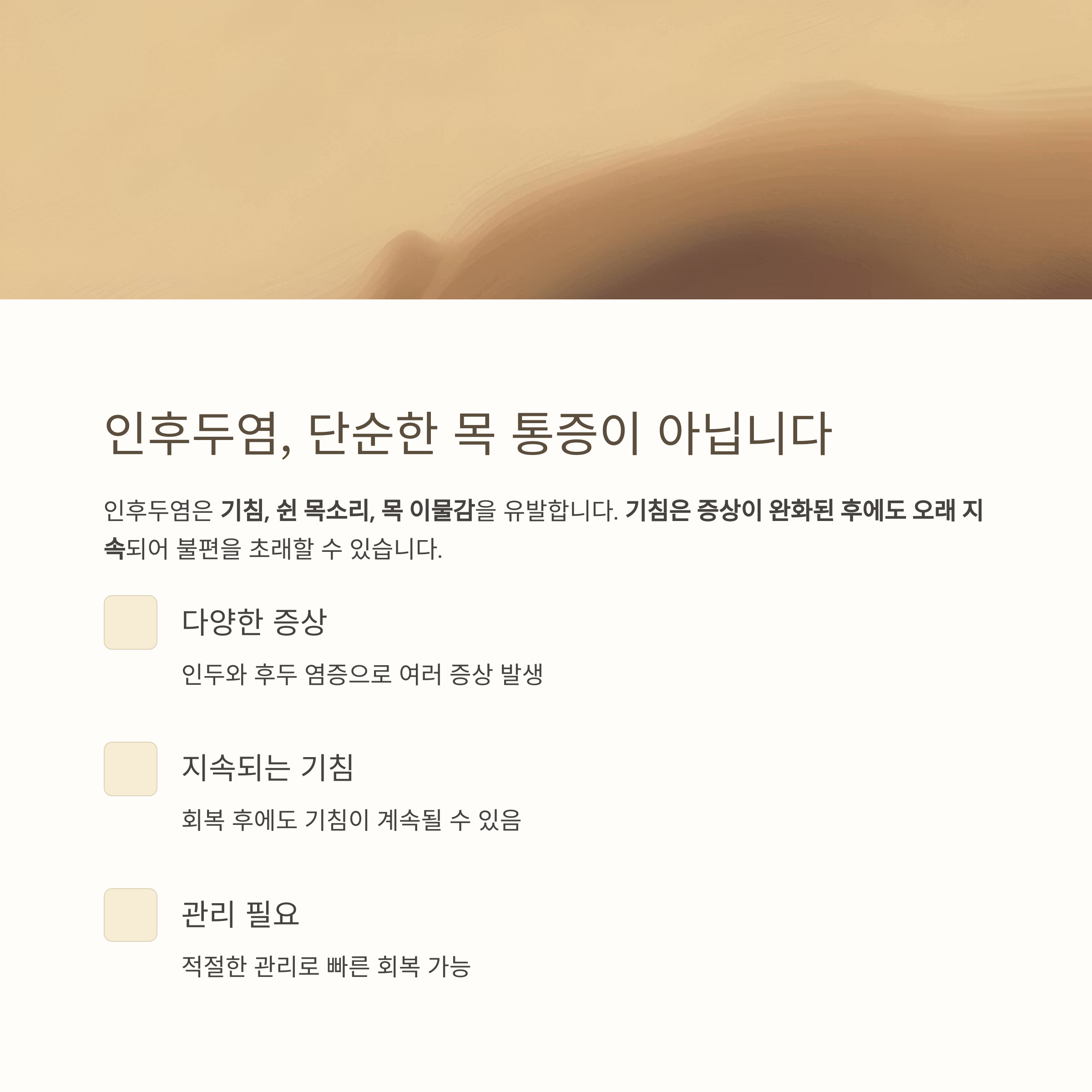 인후두염, 단순한 목 통증이 아닙니다

인후두염은 기침, 쉰 목소리, 목 이물감을 유발합니다. 기침은 증상이 완화된 후에도 오래 지속되어 불편을 초래할 수 있습니다.

다양한 증상

인두와 후두 염증으로 여러 증상 발생

지속되는 기침

회복 후에도 기침이 계속될 수 있음

관리 필요

적절한 관리로 빠른 회복 가능